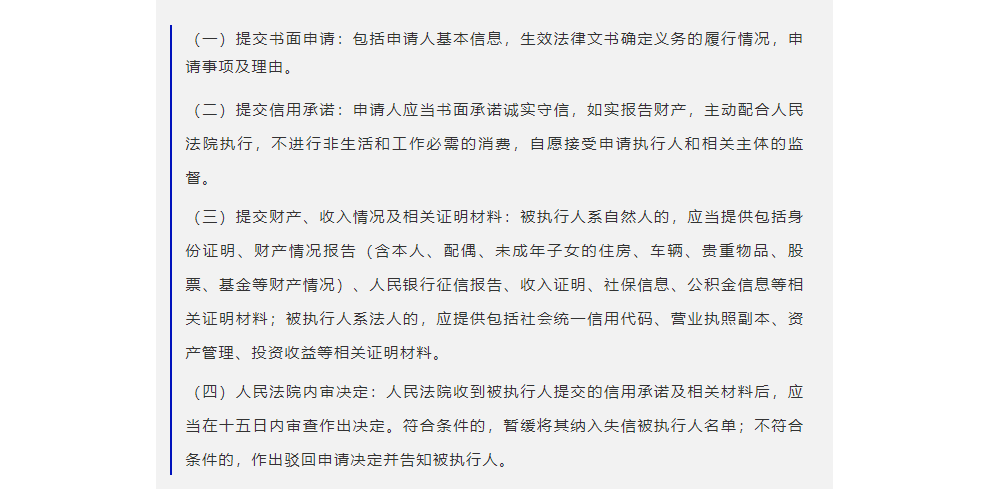 （一）提交书面申请：包括申请人基本信息，生效法律文书确定义务的履行情况，申请事项及理由。

（二）提交信用承诺：申请人应当书面承诺诚实守信，如实报告财产，主动配合人民法院执行，不进行非生活和工作必需的消费，自愿接受申请执行人和相关主体的监督。

（三）提交财产、收入情况及相关证明材料：被执行人系自然人的，应当提供包括身份证明、财产情况报告（含本人、配偶、未成年子女的住房、车辆、贵重物品、股票、基金等财产情况）、人民银行征信报告、收入证明、社保信息、公积金信息等相关证明材料；被执行人系法人的，应提供包括社会统一信用代码、营业执照副本、资产管理、投资收益等相关证明材料。

（四）人民法院内审决定：人民法院收到被执行人提交的信用承诺及相关材料后，应当在十五日内审查作出决定。符合条件的，暂缓将其纳入失信被执行人名单；不符合条件的，作出驳回申请决定并告知被执行人。